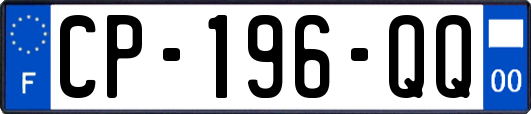 F
CP-196-QQ
00